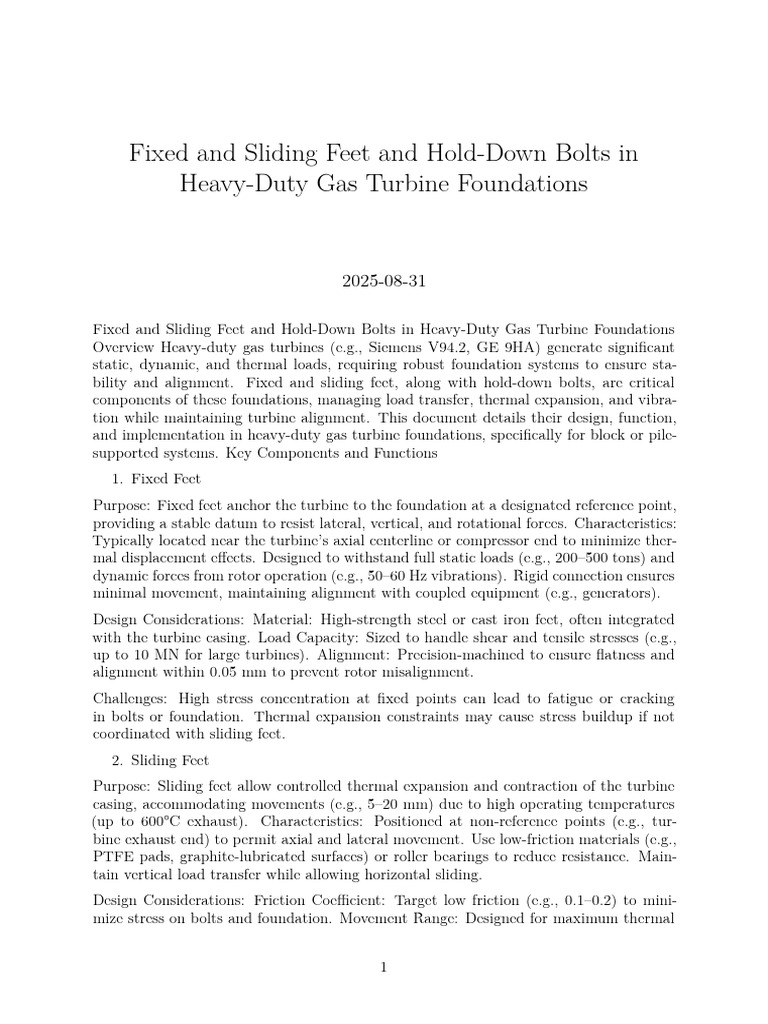 Fixed and Sliding Feet and Hold-Down Bolts in Heavy-Duty Gas Turbine Foundations

2025-08-31

Fixed and Sliding Feet and Hold-Down Bolts in Heavy-Duty Gas Turbine Foundations Overview Heavy-duty gas turbines (e.g., Siemens V94.2, GE 9HA) generate significant static, dynamic, and thermal loads, requiring robust foundation systems to ensure stability and alignment. Fixed and sliding feet, along with hold-down bolts, are critical components of these foundations, managing load transfer, thermal expansion, and vibration while maintaining turbine alignment. This document details their design, function, and implementation in heavy-duty gas turbine foundations, specifically for block or pile-supported systems. Key Components and Functions

1. Fixed Feet

Purpose: Fixed feet anchor the turbine to the foundation at a designated reference point, providing a stable datum to resist lateral, vertical, and rotational forces. Characteristics: Typically located near the turbine's axial centerline or compressor end to minimize thermal displacement effects. Designed to withstand full static loads (e.g., 200–500 tons) and dynamic forces from rotor operation (e.g., 50–60 Hz vibrations). Rigid connection ensures minimal movement, maintaining alignment with coupled equipment (e.g., generators).

Design Considerations: Material: High-strength steel or cast iron feet, often integrated with the turbine casing. Load Capacity: Sized to handle shear and tensile stresses (e.g., up to 10 MN for large turbines). Alignment: Precision-machined to ensure flatness and alignment within 0.05 mm to prevent rotor misalignment.

Challenges: High stress concentration at fixed points can lead to fatigue or cracking in bolts or foundation. Thermal expansion constraints may cause stress buildup if not coordinated with sliding feet.

2. Sliding Feet

Purpose: Sliding feet allow controlled thermal expansion and contraction of the turbine casing, accommodating movements (e.g., 5–20 mm) due to high operating temperatures (up to 600°C exhaust). Characteristics: Positioned at non-reference points (e.g., turbine exhaust end) to permit axial and lateral movement. Use low-friction materials (e.g., PTFE pads, graphite-lubricated surfaces) or roller bearings to reduce resistance. Maintain vertical load transfer while allowing horizontal sliding.

Design Considerations: Friction Coefficient: Target low friction (e.g., 0.1–0.2) to minimize stress on bolts and foundation. Movement Range: Designed for maximum thermal

1